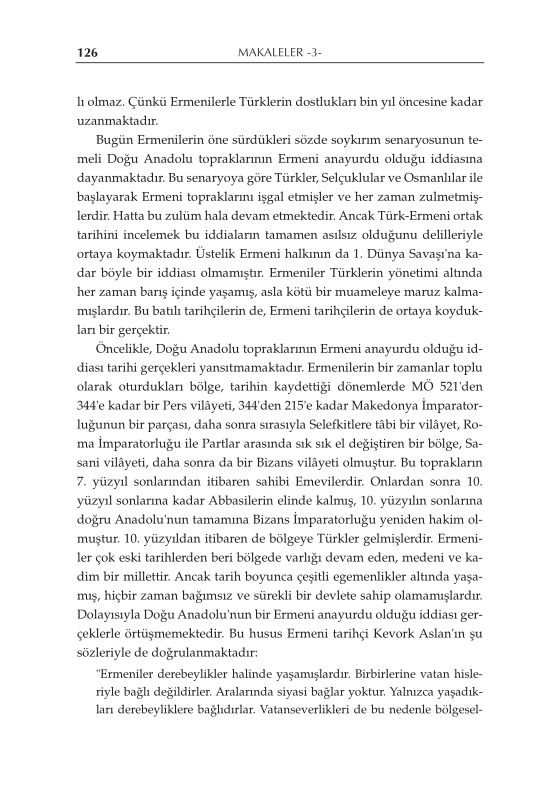 126 MAKALELER -3-

lı olmaz. Çünkü Ermenilerle Türklerin dostlukları bin yıl öncesine kadar uzanmaktadır.

Bugün Ermenilerin öne sürdükleri sözde soykırım senaryosunun temeli Doğu Anadolu topraklarının Ermeni anayurdu olduğu iddiasına dayanmaktadır. Bu senaryoya göre Türkler, Selçuklular ve Osmanlılar ile başlayarak Ermeni topraklarını işgal etmişler ve her zaman zulmetmişlerdir. Hatta bu zulüm hala devam etmektedir. Ancak Türk-Ermeni ortak tarihini incelemek bu iddiaların tamamen asılsız olduğunu delilleriyle ortaya koymaktadır. Üstelik Ermeni halkının da 1. Dünya Savaşı'na kadar böyle bir iddiası olmamıştır. Ermeniler Türklerin yönetimi altında her zaman barış içinde yaşamış, asla kötü bir muameleye maruz kalmamışlardır. Bu batılı tarihçilerin de, Ermeni tarihçilerin de ortaya koydukları bir gerçektir.

Öncelikle, Doğu Anadolu topraklarının Ermeni anayurdu olduğu iddiası tarihi gerçekleri yansıtmamaktadır. Ermenilerin bir zamanlar toplu olarak oturdukları bölge, tarihin kaydettiği dönemlerde MÖ 521'den 344'e kadar bir Pers vilâyeti, 344'den 215'e kadar Makedonya İmparatorluğunun bir parçası, daha sonra sırasıyla Selefkitlere tâbi bir vilâyet, Roma İmparatorluğu ile Partlar arasında sık sık el değiştiren bir bölge, Sasani vilâyeti, daha sonra da bir Bizans vilâyeti olmuştur. Bu toprakların 7. yüzyıl sonlarından itibaren sahibi Emevilerdir. Onlardan sonra 10. yüzyıl sonlarına kadar Abbasilerin elinde kalmış, 10. yüzyılın sonlarına doğru Anadolu'nun tamamına Bizans İmparatorluğu yeniden hakim olmuştur. 10. yüzyıldan itibaren de bölgeye Türkler gelmişlerdir. Ermeniler çok eski tarihlerden beri bölgede varlığı devam eden, medeni ve kadim bir millettir. Ancak tarih boyunca çeşitli egemenlikler altında yaşamış, hiçbir zaman bağımsız ve sürekli bir devlete sahip olamamışlardır. Dolayısıyla Doğu Anadolu'nun bir Ermeni anayurdu olduğu iddiası gerçeklerle örtüşmemektedir. Bu husus Ermeni tarihçi Kevork Aslan'ın şu sözleriyle de doğrulanmaktadır:

"Ermeniler derebeylikler halinde yaşamışlardır. Birbirlerine vatan hisleriyle bağlı değildirler. Aralarında siyasi bağlar yoktur. Yalnızca yaşadıkları derebeyliklere bağlıdırlar. Vatanseverlikleri de bu nedenle bölgesel-